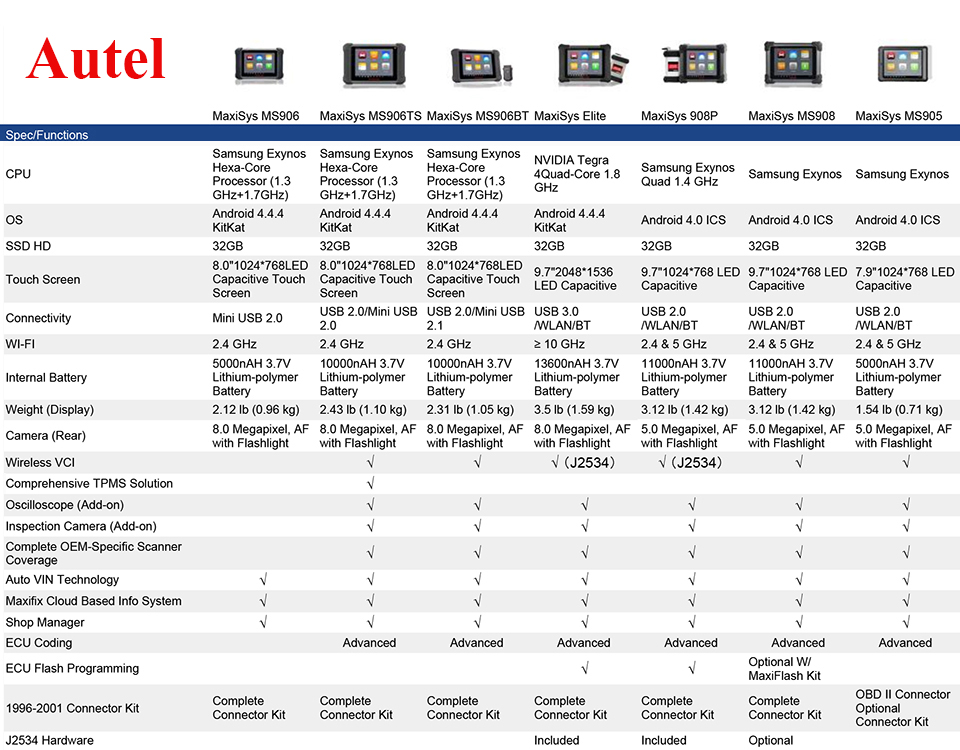 Autel

| Spec/Functions | MaxiSys MS906 | MaxiSys MS906TS | MaxiSys MS906BT | MaxiSys Elite | MaxiSys 908P | MaxiSys MS908 | MaxiSys MS905 |
|---|---|---|---|---|---|---|---|
| CPU | Samsung Exynos Hexa-Core Processor (1.3 GHz+1.7GHz) | Samsung Exynos Hexa-Core Processor (1.3 GHz+1.7GHz) | Samsung Exynos Hexa-Core Processor (1.3 GHz+1.7GHz) | NVIDIA Tegra 4Quad-Core 1.8 GHz | Samsung Exynos Quad 1.4 GHz | Samsung Exynos | Samsung Exynos |
| OS | Android 4.4.4 KitKat | Android 4.4.4 KitKat | Android 4.4.4 KitKat | Android 4.4.4 KitKat | Android 4.0 ICS | Android 4.0 ICS | Android 4.0 ICS |
| SSD HD | 32GB | 32GB | 32GB | 32GB | 32GB | 32GB | 32GB |
| Touch Screen | 8.0"1024*768LED Capacitive Touch Screen | 8.0"1024*768LED Capacitive Touch Screen | 8.0"1024*768LED Capacitive Touch Screen | 9.7"2048*1536 LED Capacitive | 9.7"1024*768 LED Capacitive | 9.7"1024*768 LED Capacitive | 7.9"1024*768 LED Capacitive |
| Connectivity | Mini USB 2.0 | USB 2.0/Mini USB 2.0 | USB 2.0/Mini USB 2.1 | USB 3.0 /WLAN/BT | USB 2.0 /WLAN/BT | USB 2.0 /WLAN/BT | USB 2.0 /WLAN/BT |
| WI-FI | 2.4 GHz | 2.4 GHz | 2.4 GHz | ≥ 10 GHz | 2.4 & 5 GHz | 2.4 & 5 GHz | 2.4 & 5 GHz |
| Internal Battery | 5000nAH 3.7V Lithium-polymer Battery | 10000nAH 3.7V Lithium-polymer Battery | 10000nAH 3.7V Lithium-polymer Battery | 13600nAH 3.7V Lithium-polymer Battery | 11000nAH 3.7V Lithium-polymer Battery | 11000nAH 3.7V Lithium-polymer Battery | 5000nAH 3.7V Lithium-polymer Battery |
| Weight (Display) | 2.12 lb (0.96 kg) | 2.43 lb (1.10 kg) | 2.31 lb (1.05 kg) | 3.5 lb (1.59 kg) | 3.12 lb (1.42 kg) | 3.12 lb (1.42 kg) | 1.54 lb (0.71 kg) |
| Camera (Rear) | 8.0 Megapixel, AF with Flashlight | 8.0 Megapixel, AF with Flashlight | 8.0 Megapixel, AF with Flashlight | 8.0 Megapixel, AF with Flashlight | 5.0 Megapixel, AF with Flashlight | 5.0 Megapixel, AF with Flashlight | 5.0 Megapixel, AF with Flashlight |
| Wireless VCI | | √ | √ | √（J2534） | √（J2534） | √ | √ |
| Comprehensive TPMS Solution | | √ | | | | | |
| Oscilloscope (Add-on) | | √ | √ | √ | √ | √ | √ |
| Inspection Camera (Add-on) | | √ | √ | √ | √ | √ | √ |
| Complete OEM-Specific Scanner Coverage | | √ | √ | √ | √ | √ | √ |
| Auto VIN Technology | √ | √ | √ | √ | √ | √ | √ |
| Maxifix Cloud Based Info System | √ | √ | √ | √ | √ | √ | √ |
| Shop Manager | √ | √ | √ | √ | √ | √ | √ |
| ECU Coding | | Advanced | Advanced | Advanced | Advanced | Advanced | Advanced |
| ECU Flash Programming | | | | √ | √ | Optional W/ MaxiFlash Kit | |
| 1996-2001 Connector Kit | Complete Connector Kit | Complete Connector Kit | Complete Connector Kit | Complete Connector Kit | Complete Connector Kit | Complete Connector Kit | OBD II Connector Optional Connector Kit |
| J2534 Hardware | | | | Included | Included | Optional | |